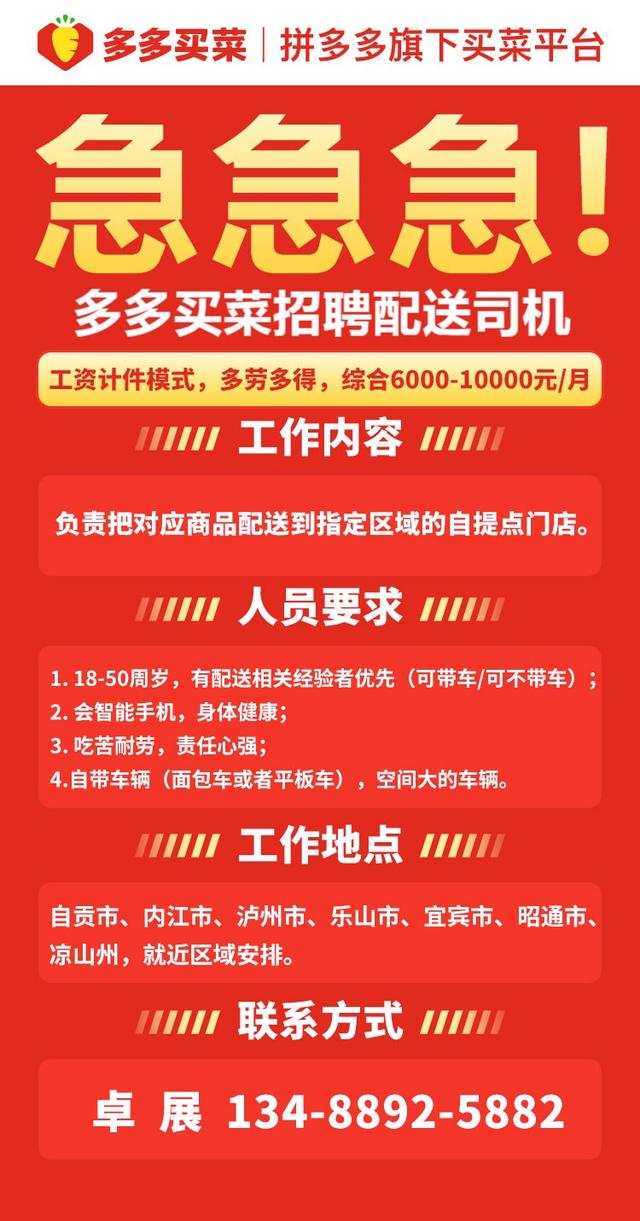 多多买菜 | 拼多多旗下买菜平台

急急急!

多多买菜招聘配送司机

工资计件模式，多劳多得，综合6000-10000元/月

工作内容

负责把对应商品配送到指定区域的自提点门店。

人员要求

1. 18-50周岁，有配送相关经验者优先（可带车/可不带车）；
2. 会智能手机，身体健康；
3. 吃苦耐劳，责任心强；
4.自带车辆（面包车或者平板车），空间大的车辆。

工作地点

自贡市、内江市、泸州市、乐山市、宜宾市、昭通市、凉山州，就近区域安排。

联系方式

卓 展 134-8892-5882